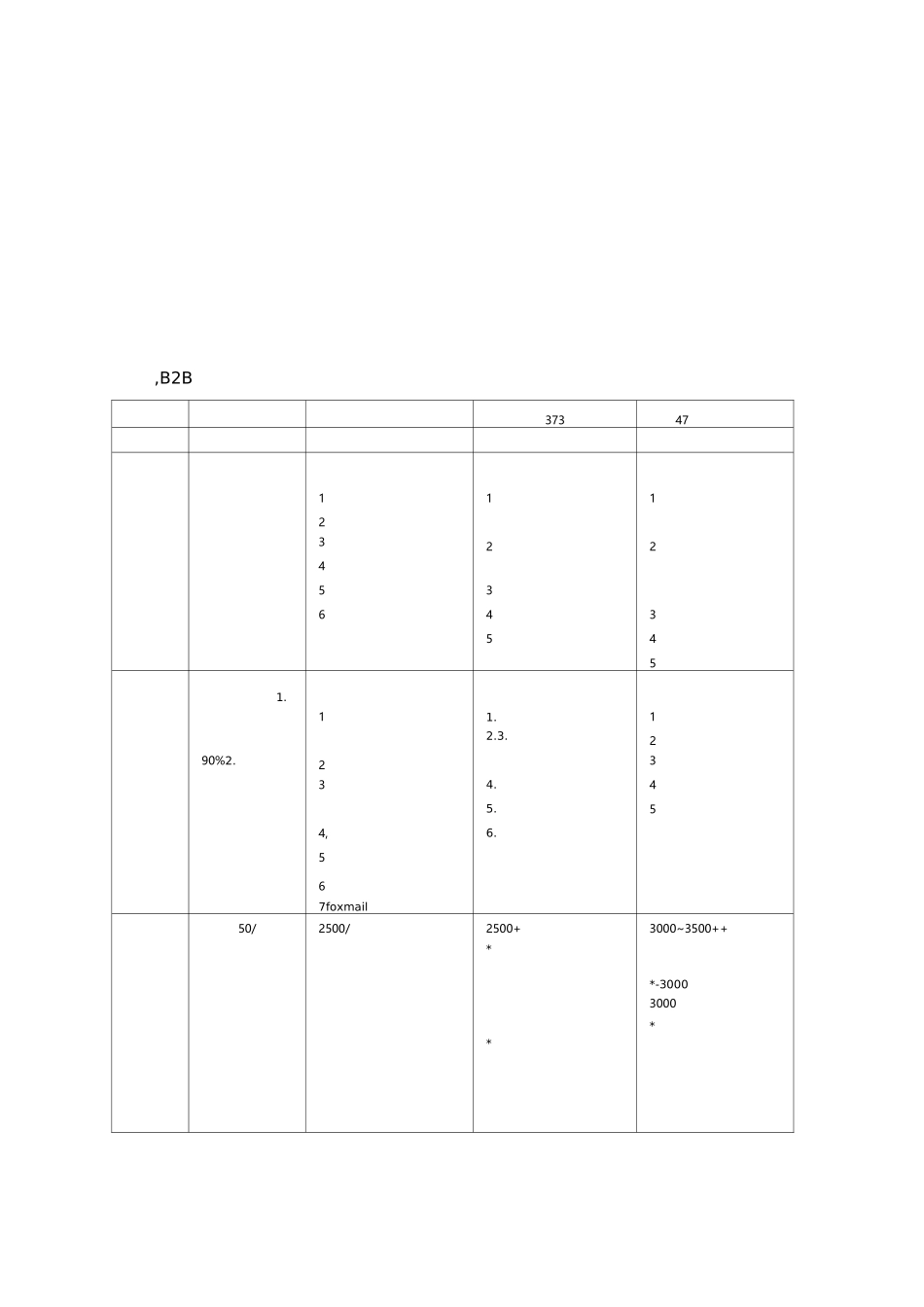 ,B2B

|  |  |  | 373 | 47 |
|---|---|---|---|---|
|  |  |  |  |  |
|  |  | 1 2 3 4 5 6 | 1 2 3 4 5 | 1 2 3 4 5 |
|  | 1. 90%2. | 1 2 3 4, 5 6 7foxmail | 1. 2.3. 4. 5. 6. | 1 2 3 4 5 |
|  | 50/ | 2500/ | 2500+ * * | 3000~3500++ *-3000 3000 * |